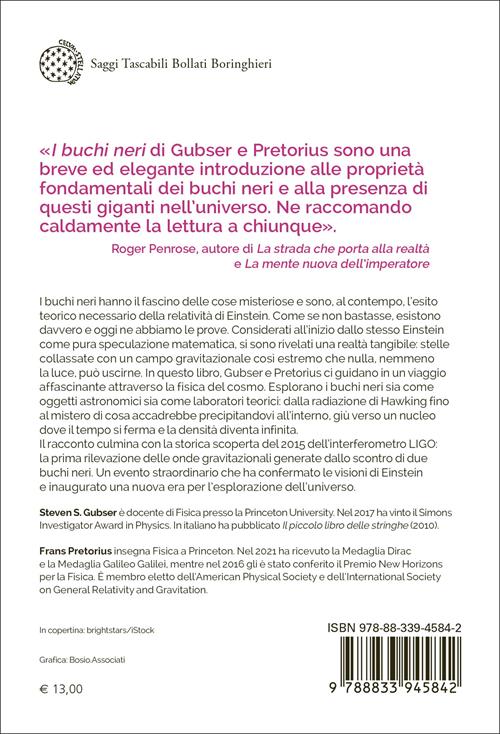 CELUM STELLATUM

Saggi Tascabili Bollati Boringhieri

«I buchi neri di Gubser e Pretorius sono una breve ed elegante introduzione alle proprietà fondamentali dei buchi neri e alla presenza di questi giganti nell'universo. Ne raccomando caldamente la lettura a chiunque».

Roger Penrose, autore di La strada che porta alla realtà e La mente nuova dell'imperatore

I buchi neri hanno il fascino delle cose misteriose e sono, al contempo, l'esito teorico necessario della relatività di Einstein. Come se non bastasse, esistono davvero e oggi ne abbiamo le prove. Considerati all'inizio dallo stesso Einstein come pura speculazione matematica, si sono rivelati una realtà tangibile: stelle collassate con un campo gravitazionale così estremo che nulla, nemmeno la luce, può uscirne. In questo libro, Gubser e Pretorius ci guidano in un viaggio affascinante attraverso la fisica del cosmo. Esplorano i buchi neri sia come oggetti astronomici sia come laboratori teorici: dalla radiazione di Hawking fino al mistero di cosa accadrebbe precipitandovi all'interno, giù verso un nucleo dove il tempo si ferma e la densità diventa infinita.
Il racconto culmina con la storica scoperta del 2015 dell'interferometro LIGO: la prima rilevazione delle onde gravitazionali generate dallo scontro di due buchi neri. Un evento straordinario che ha confermato le visioni di Einstein e inaugurato una nuova era per l'esplorazione dell'universo.

Steven S. Gubser è docente di Fisica presso la Princeton University. Nel 2017 ha vinto il Simons Investigator Award in Physics. In italiano ha pubblicato Il piccolo libro delle stringhe (2010).

Frans Pretorius insegna Fisica a Princeton. Nel 2021 ha ricevuto la Medaglia Dirac e la Medaglia Galileo Galilei, mentre nel 2016 gli è stato conferito il Premio New Horizons per la Fisica. È membro eletto dell'American Physical Society e dell'International Society on General Relativity and Gravitation.

In copertina: brightstars/iStock

Grafica: Bosio.Associati

€ 13,00

ISBN 978-88-339-4584-2

9 788833 945842